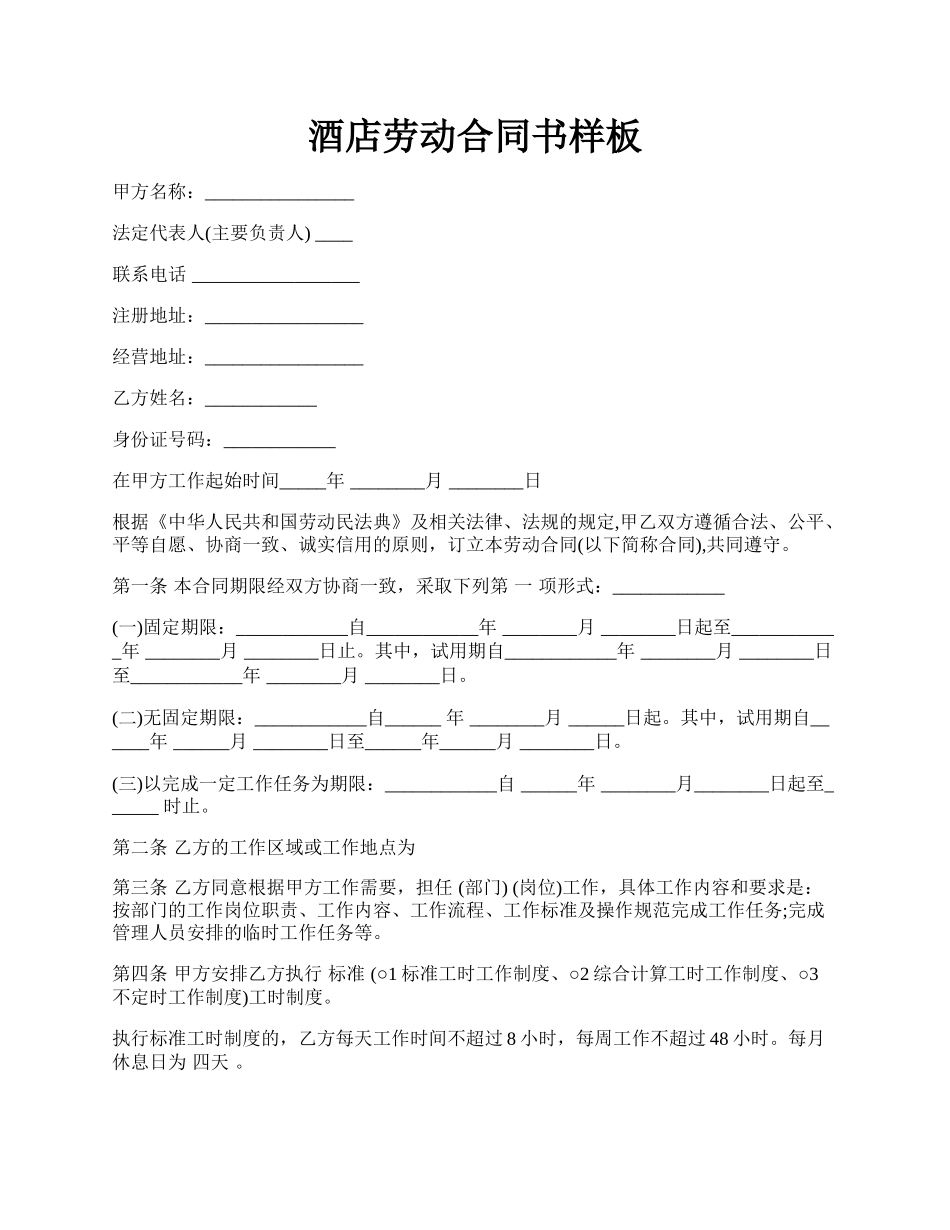 酒店劳动合同书样板

甲方名称：________________

法定代表人(主要负责人) ____

联系电话 __________________

注册地址：_________________

经营地址：_________________

乙方姓名：____________

身份证号码：____________

在甲方工作起始时间_____年 ________月 ________日

根据《中华人民共和国劳动民法典》及相关法律、法规的规定,甲乙双方遵循合法、公平、平等自愿、协商一致、诚实信用的原则，订立本劳动合同(以下简称合同),共同遵守。

第一条 本合同期限经双方协商一致，采取下列第 一 项形式：____________

(一)固定期限：____________自____________年 ________月 ________日起至____________年 ________月 ________日止。其中，试用期自____________年 ________月 ________日至____________年 ________月 ________日。

(二)无固定期限：____________自______ 年 ________月 ______日起。其中，试用期自______年 ______月 ________日至______年______月 ________日。

(三)以完成一定工作任务为期限：____________自 ______年 ________月________日起至______ 时止。

第二条 乙方的工作区域或工作地点为

第三条 乙方同意根据甲方工作需要，担任 (部门) (岗位)工作，具体工作内容和要求是：按部门的工作岗位职责、工作内容、工作流程、工作标准及操作规范完成工作任务;完成管理人员安排的临时工作任务等。

第四条 甲方安排乙方执行 标准 (○1 标准工时工作制度、○2 综合计算工时工作制度、○3 不定时工作制度)工时制度。

执行标准工时制度的，乙方每天工作时间不超过 8 小时，每周工作不超过 48 小时。每月休息日为 四天 。